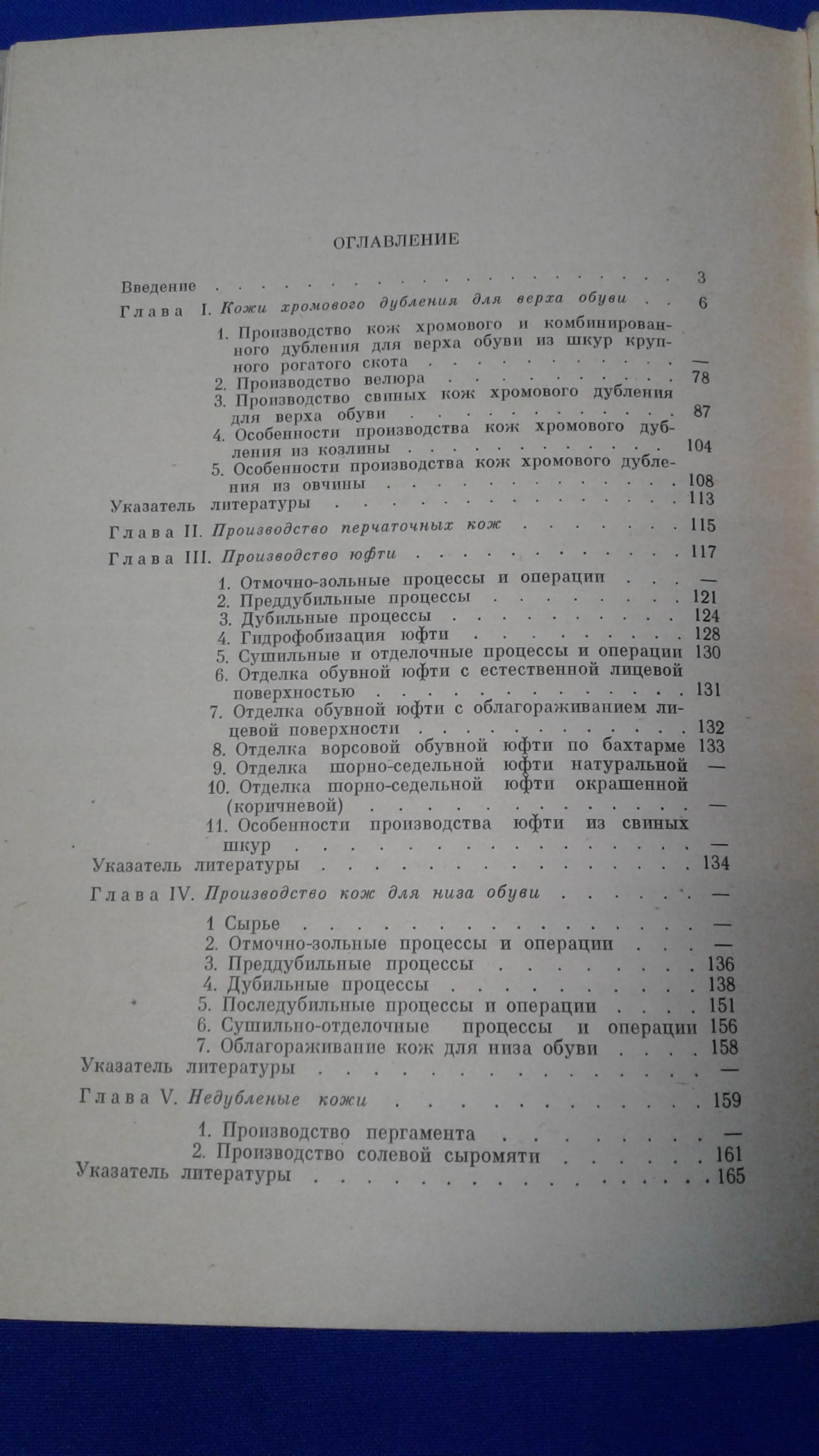 ОГЛАВЛЕНИЕ

Введение 3

Глава I. Кожи хромового дубления для верха обуви 6

1. Производство кож хромового и комбинированного дубления для верха обуви из шкур крупного рогатого скота —
2. Производство велюра 78
3. Производство свиных кож хромового дубления для верха обуви 87
4. Особенности производства кож хромового дубления из козлины 104
5. Особенности производства кож хромового дубления из овчины 108

Указатель литературы 113

Глава II. Производство перчаточных кож 115

Глава III. Производство юфти 117

1. Отмочно-зольные процессы и операции —
2. Преддубильные процессы 121
3. Дубильные процессы 124
4. Гидрофобизация юфти 128
5. Сушильные и отделочные процессы и операции 130
6. Отделка обувной юфти с естественной лицевой поверхностью 131
7. Отделка обувной юфти с облагораживанием лицевой поверхности 132
8. Отделка ворсовой обувной юфти по бахтарме 133
9. Отделка шорно-седельной юфти натуральной —
10. Отделка шорно-седельной юфти окрашенной (коричневой) —
11. Особенности производства юфти из свиных шкур —

Указатель литературы 134

Глава IV. Производство кож для низа обуви —

1 Сырье —
2. Отмочно-зольные процессы и операции —
3. Преддубильные процессы 136
4. Дубильные процессы 138
5. Последубильные процессы и операции 151
6. Сушильно-отделочные процессы и операции 156
7. Облагораживание кож для низа обуви 158

Указатель литературы —

Глава V. Недубленые кожи 159

1. Производство пергамента —
2. Производство солевой сыромяти 161

Указатель литературы 165